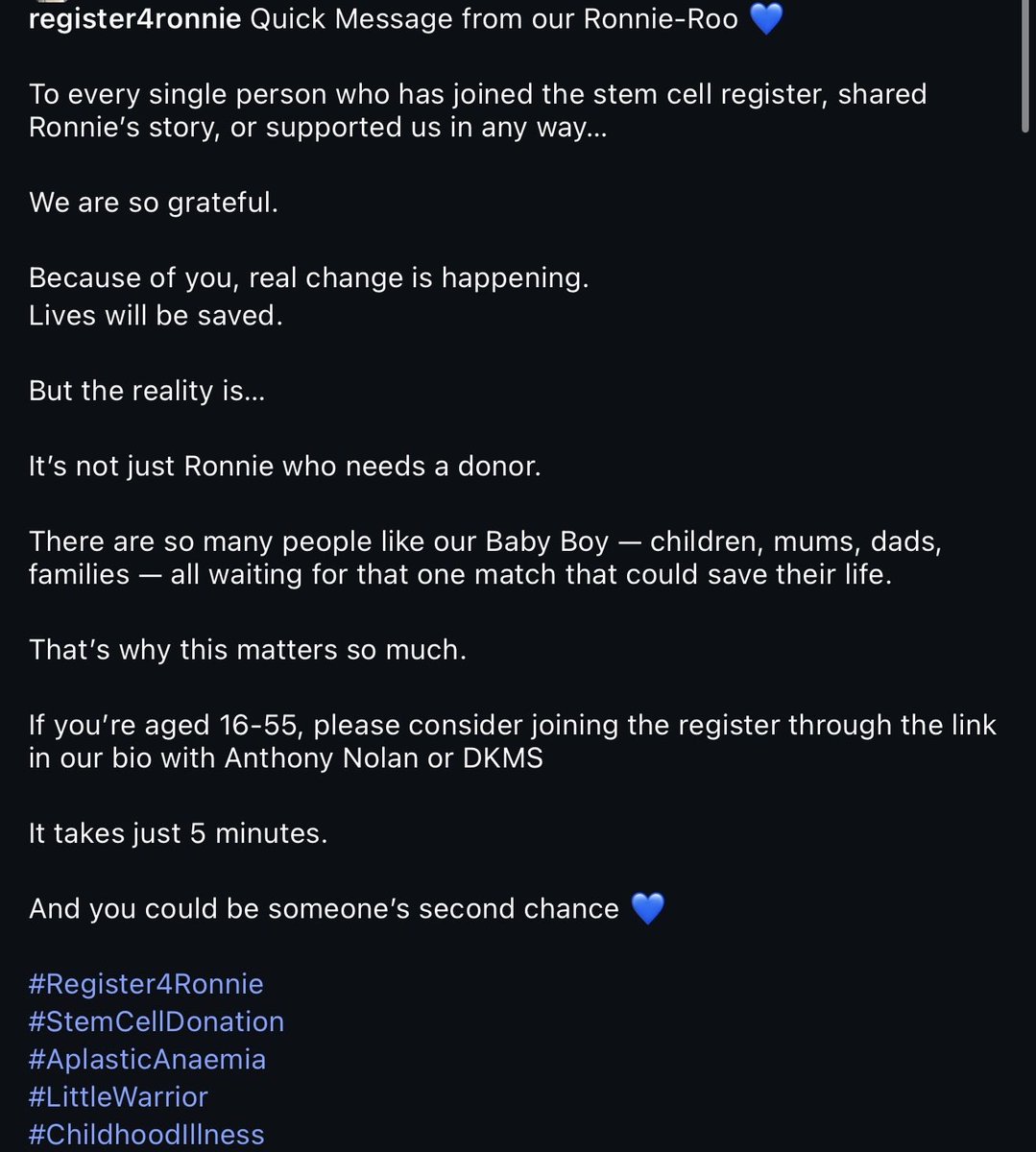 register4ronnie Quick Message from our Ronnie-Roo 💙

To every single person who has joined the stem cell register, shared Ronnie's story, or supported us in any way...

We are so grateful.

Because of you, real change is happening.
Lives will be saved.

But the reality is...

It's not just Ronnie who needs a donor.

There are so many people like our Baby Boy — children, mums, dads, families — all waiting for that one match that could save their life.

That's why this matters so much.

If you're aged 16-55, please consider joining the register through the link in our bio with Anthony Nolan or DKMS

It takes just 5 minutes.

And you could be someone's second chance 💙

#Register4Ronnie
#StemCellDonation
#AplasticAnaemia
#LittleWarrior
#ChildhoodIllness